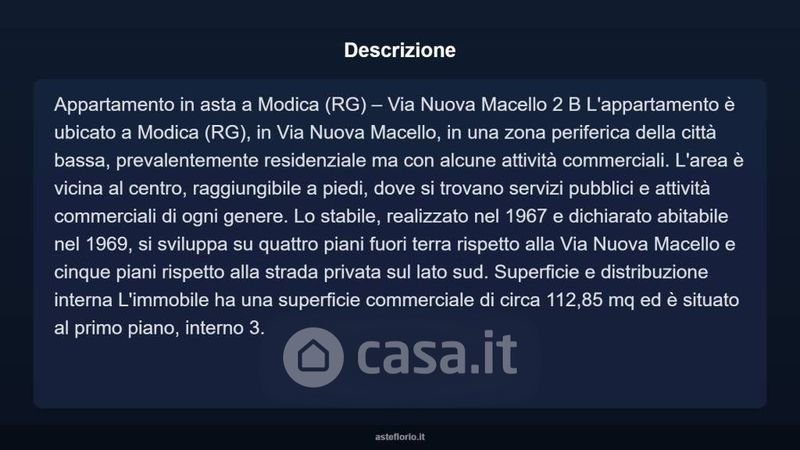 Descrizione

Appartamento in asta a Modica (RG) – Via Nuova Macello 2 B L'appartamento è ubicato a Modica (RG), in Via Nuova Macello, in una zona periferica della città bassa, prevalentemente residenziale ma con alcune attività commerciali. L'area è vicina al centro, raggiungibile a piedi, dove si trovano servizi pubblici e attività commerciali di ogni genere. Lo stabile, realizzato nel 1967 e dichiarato abitabile nel 1969, si sviluppa su quattro piani fuori terra rispetto alla Via Nuova Macello e cinque piani rispetto alla strada privata sul lato sud. Superficie e distribuzione interna L'immobile ha una superficie commerciale di circa 112,85 mq ed è situato al primo piano, interno 3.

asteflorio.it

casa.it